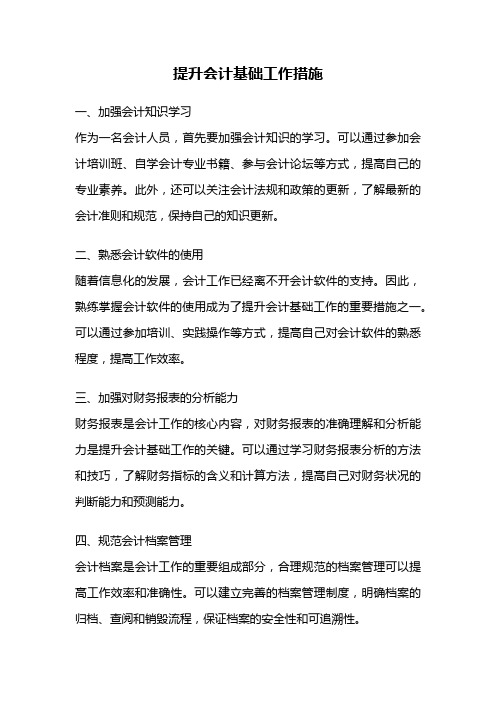 提升会计基础工作措施

一、加强会计知识学习

作为一名会计人员，首先要加强会计知识的学习。可以通过参加会计培训班、自学会计专业书籍、参与会计论坛等方式，提高自己的专业素养。此外，还可以关注会计法规和政策的更新，了解最新的会计准则和规范，保持自己的知识更新。

二、熟悉会计软件的使用

随着信息化的发展，会计工作已经离不开会计软件的支持。因此，熟练掌握会计软件的使用成为了提升会计基础工作的重要措施之一。可以通过参加培训、实践操作等方式，提高自己对会计软件的熟悉程度，提高工作效率。

三、加强对财务报表的分析能力

财务报表是会计工作的核心内容，对财务报表的准确理解和分析能力是提升会计基础工作的关键。可以通过学习财务报表分析的方法和技巧，了解财务指标的含义和计算方法，提高自己对财务状况的判断能力和预测能力。

四、规范会计档案管理

会计档案是会计工作的重要组成部分，合理规范的档案管理可以提高工作效率和准确性。可以建立完善的档案管理制度，明确档案的归档、查阅和销毁流程，保证档案的安全性和可追溯性。